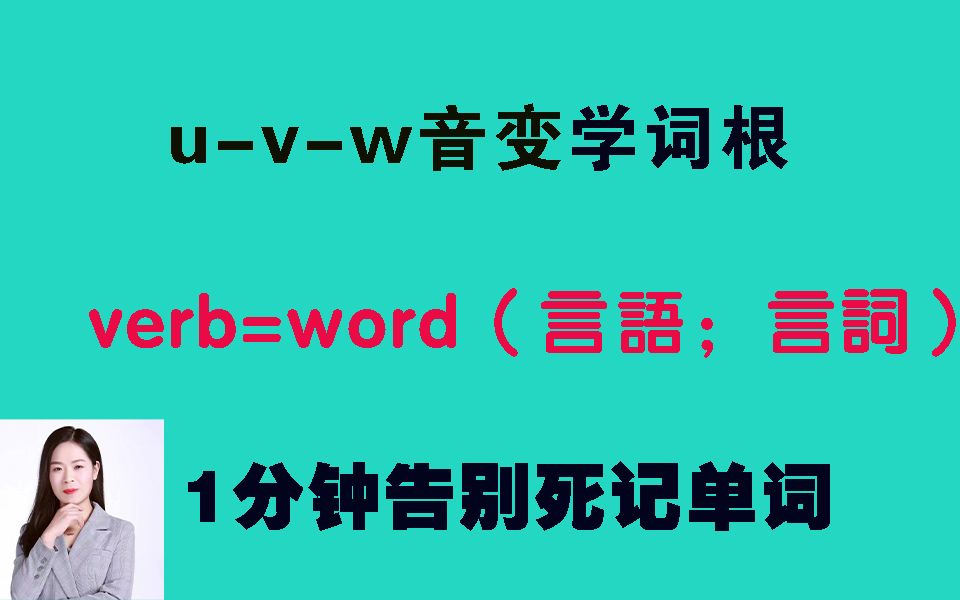 u-v-w音变学词根

verb=word（言語；言詞）

1分钟告别死记单词